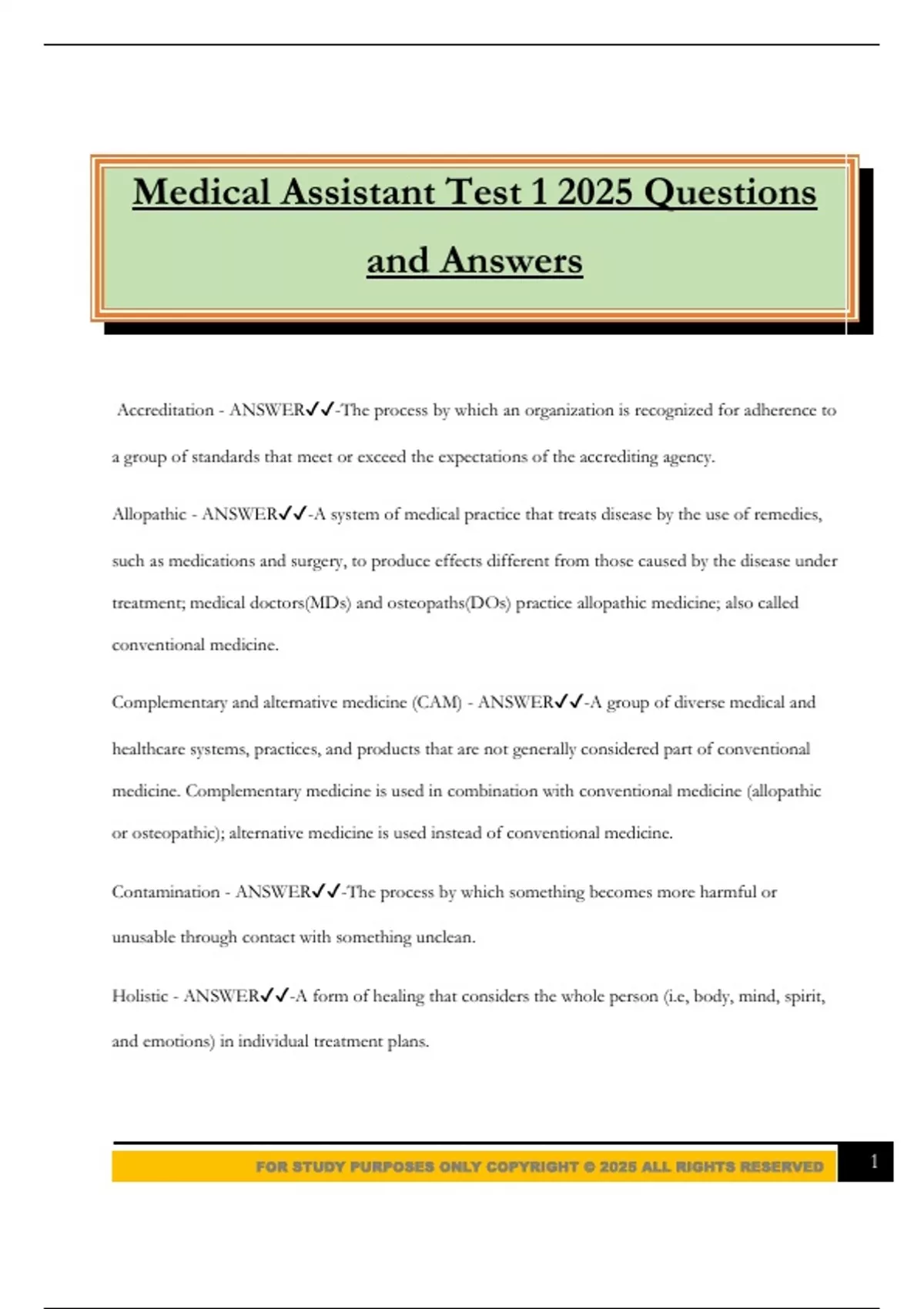 Medical Assistant Test 1 2025 Questions and Answers

Accreditation - ANSWER✓✓-The process by which an organization is recognized for adherence to a group of standards that meet or exceed the expectations of the accrediting agency.

Allopathic - ANSWER✓✓-A system of medical practice that treats disease by the use of remedies, such as medications and surgery, to produce effects different from those caused by the disease under treatment; medical doctors(MDs) and osteopaths(DOs) practice allopathic medicine; also called conventional medicine.

Complementary and alternative medicine (CAM) - ANSWER✓✓-A group of diverse medical and healthcare systems, practices, and products that are not generally considered part of conventional medicine. Complementary medicine is used in combination with conventional medicine (allopathic or osteopathic); alternative medicine is used instead of conventional medicine.

Contamination - ANSWER✓✓-The process by which something becomes more harmful or unusable through contact with something unclean.

Holistic - ANSWER✓✓-A form of healing that considers the whole person (i.e, body, mind, spirit, and emotions) in individual treatment plans.

FOR STUDY PURPOSES ONLY COPYRIGHT © 2025 ALL RIGHTS RESERVED

1